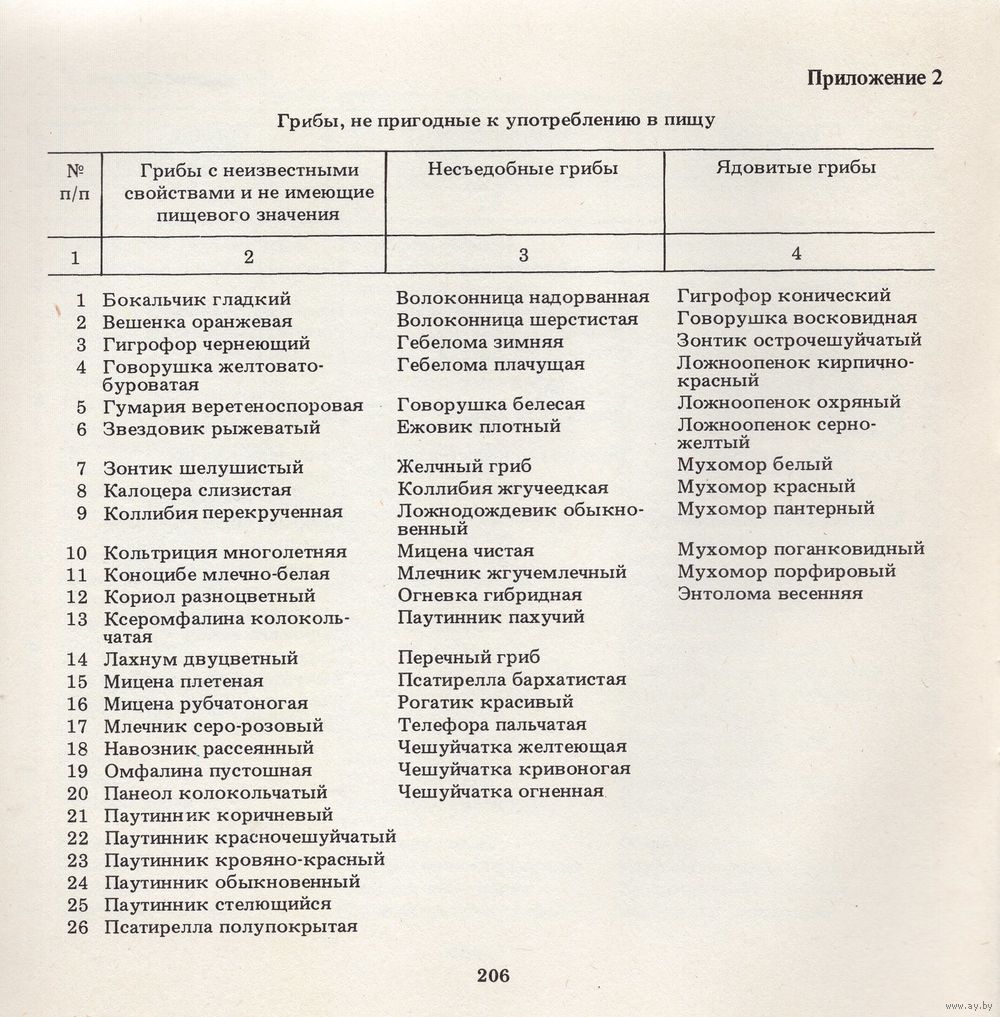 Приложение 2

Грибы, не пригодные к употреблению в пищу

| № п/п | Грибы с неизвестными свойствами и не имеющие пищевого значения | Несъедобные грибы | Ядовитые грибы |
|---|---|---|---|
| 1 | 2 | 3 | 4 |
| 1 | Бокальчик гладкий | Волоконница надорванная | Гигрофор конический |
| 2 | Вешенка оранжевая | Волоконница шерстистая | Говорушка восковидная |
| 3 | Гигрофор чернеющий | Гебелома зимняя | Зонтик острочешуйчатый |
| 4 | Говорушка желтовато-буроватая | Гебелома плачущая | Ложноопенок кирпично-красный |
| 5 | Гумария веретеноспоровая | Говорушка белесая | Ложноопенок охряный |
| 6 | Звездовик рыжеватый | Ежовик плотный | Ложноопенок серно-желтый |
| 7 | Зонтик шелушистый | Желчный гриб | Мухомор белый |
| 8 | Калоцера слизистая | Коллибия жгучеедкая | Мухомор красный |
| 9 | Коллибия перекрученная | Ложнодождевик обыкновенный | Мухомор пантерный |
| 10 | Кольтриция многолетняя | Мицена чистая | Мухомор поганковидный |
| 11 | Коноцибе млечно-белая | Млечник жгучемлечный | Мухомор порфировый |
| 12 | Кориол разноцветный | Огневка гибридная | Энтолома весенняя |
| 13 | Ксеромфалина колокольчатая | Паутинник пахучий | |
| 14 | Лахнум двуцветный | Перечный гриб | |
| 15 | Мицена плетеная | Псатирелла бархатистая | |
| 16 | Мицена рубчатоногая | Рогатик красивый | |
| 17 | Млечник серо-розовый | Телефора пальчатая | |
| 18 | Навозник рассеянный | Чешуйчатка желтеющая | |
| 19 | Омфалина пустошная | Чешуйчатка кривоногая | |
| 20 | Панеол колокольчатый | Чешуйчатка огненная | |
| 21 | Паутинник коричневый | | |
| 22 | Паутинник красночешуйчатый | | |
| 23 | Паутинник кровяно-красный | | |
| 24 | Паутинник обыкновенный | | |
| 25 | Паутинник стелющийся | | |
| 26 | Псатирелла полупокрытая | | |

206

www.ay.by